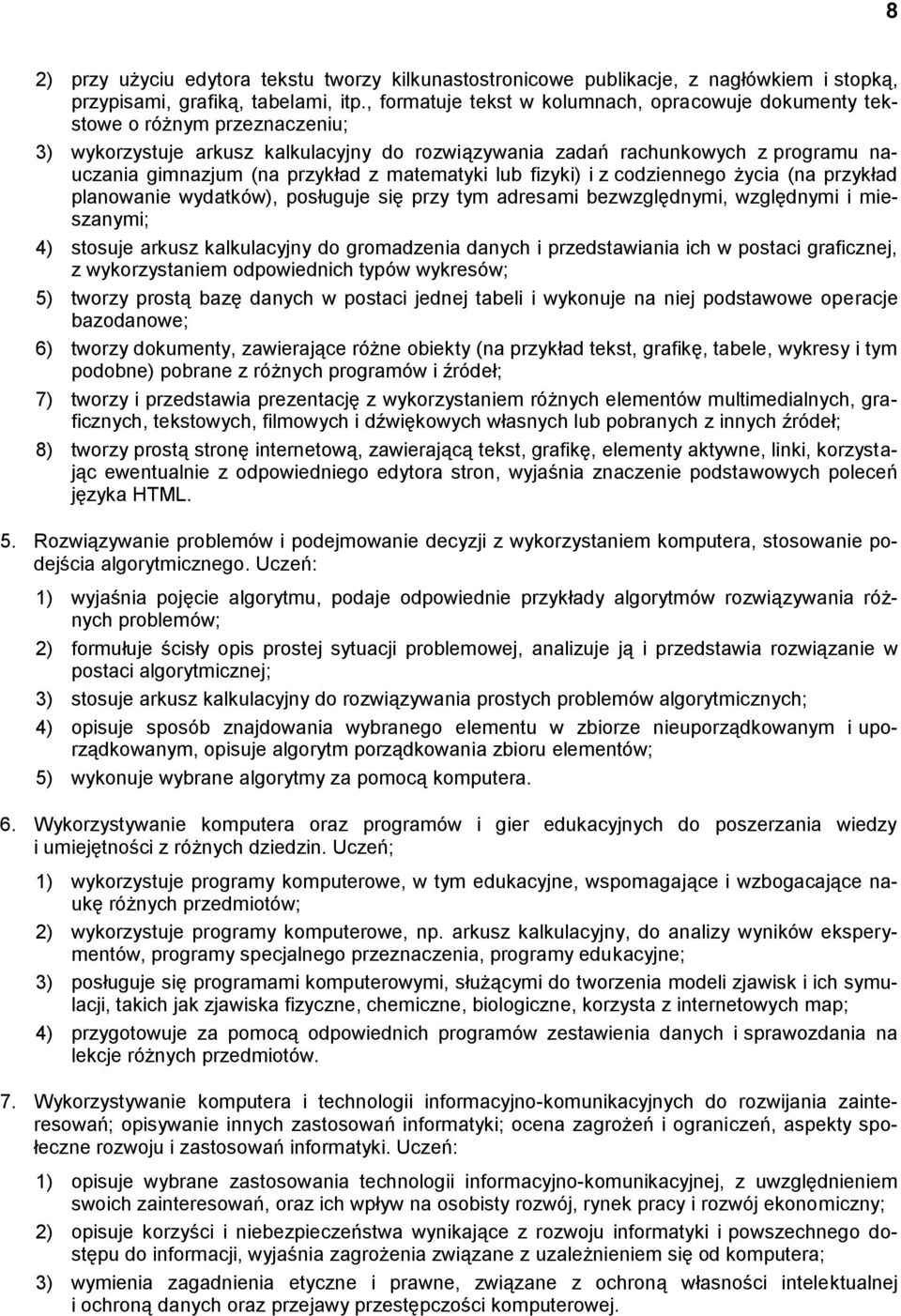 8

2) przy użyciu edytora tekstu tworzy kilkunastostronicowe publikacje, z nagłówkiem i stopką, przypisami, grafiką, tabelami, itp., formatuje tekst w kolumnach, opracowuje dokumenty tekstowe o różnym przeznaczeniu;

3) wykorzystuje arkusz kalkulacyjny do rozwiązywania zadań rachunkowych z programu nauczania gimnazjum (na przykład z matematyki lub fizyki) i z codziennego życia (na przykład planowanie wydatków), posługuje się przy tym adresami bezwzględnymi, względnymi i mieszanymi;

4) stosuje arkusz kalkulacyjny do gromadzenia danych i przedstawiania ich w postaci graficznej, z wykorzystaniem odpowiednich typów wykresów;

5) tworzy prostą bazę danych w postaci jednej tabeli i wykonuje na niej podstawowe operacje bazodanowe;

6) tworzy dokumenty, zawierające różne obiekty (na przykład tekst, grafikę, tabele, wykresy i tym podobne) pobrane z różnych programów i źródeł;

7) tworzy i przedstawia prezentację z wykorzystaniem różnych elementów multimedialnych, graficznych, tekstowych, filmowych i dźwiękowych własnych lub pobranych z innych źródeł;

8) tworzy prostą stronę internetową, zawierającą tekst, grafikę, elementy aktywne, linki, korzystając ewentualnie z odpowiedniego edytora stron, wyjaśnia znaczenie podstawowych poleceń języka HTML.

5. Rozwiązywanie problemów i podejmowanie decyzji z wykorzystaniem komputera, stosowanie podejścia algorytmicznego. Uczeń:

1) wyjaśnia pojęcie algorytmu, podaje odpowiednie przykłady algorytmów rozwiązywania różnych problemów;

2) formułuje ścisły opis prostej sytuacji problemowej, analizuje ją i przedstawia rozwiązanie w postaci algorytmicznej;

3) stosuje arkusz kalkulacyjny do rozwiązywania prostych problemów algorytmicznych;

4) opisuje sposób znajdowania wybranego elementu w zbiorze nieuporządkowanym i uporządkowanym, opisuje algorytm porządkowania zbioru elementów;

5) wykonuje wybrane algorytmy za pomocą komputera.

6. Wykorzystywanie komputera oraz programów i gier edukacyjnych do poszerzania wiedzy i umiejętności z różnych dziedzin. Uczeń;

1) wykorzystuje programy komputerowe, w tym edukacyjne, wspomagające i wzbogacające naukę różnych przedmiotów;

2) wykorzystuje programy komputerowe, np. arkusz kalkulacyjny, do analizy wyników eksperymentów, programy specjalnego przeznaczenia, programy edukacyjne;

3) posługuje się programami komputerowymi, służącymi do tworzenia modeli zjawisk i ich symulacji, takich jak zjawiska fizyczne, chemiczne, biologiczne, korzysta z internetowych map;

4) przygotowuje za pomocą odpowiednich programów zestawienia danych i sprawozdania na lekcje różnych przedmiotów.

7. Wykorzystywanie komputera i technologii informacyjno-komunikacyjnych do rozwijania zainteresowań; opisywanie innych zastosowań informatyki; ocena zagrożeń i ograniczeń, aspekty społeczne rozwoju i zastosowań informatyki. Uczeń:

1) opisuje wybrane zastosowania technologii informacyjno-komunikacyjnej, z uwzględnieniem swoich zainteresowań, oraz ich wpływ na osobisty rozwój, rynek pracy i rozwój ekonomiczny;

2) opisuje korzyści i niebezpieczeństwa wynikające z rozwoju informatyki i powszechnego dostępu do informacji, wyjaśnia zagrożenia związane z uzależnieniem się od komputera;

3) wymienia zagadnienia etyczne i prawne, związane z ochroną własności intelektualnej i ochroną danych oraz przejawy przestępczości komputerowej.